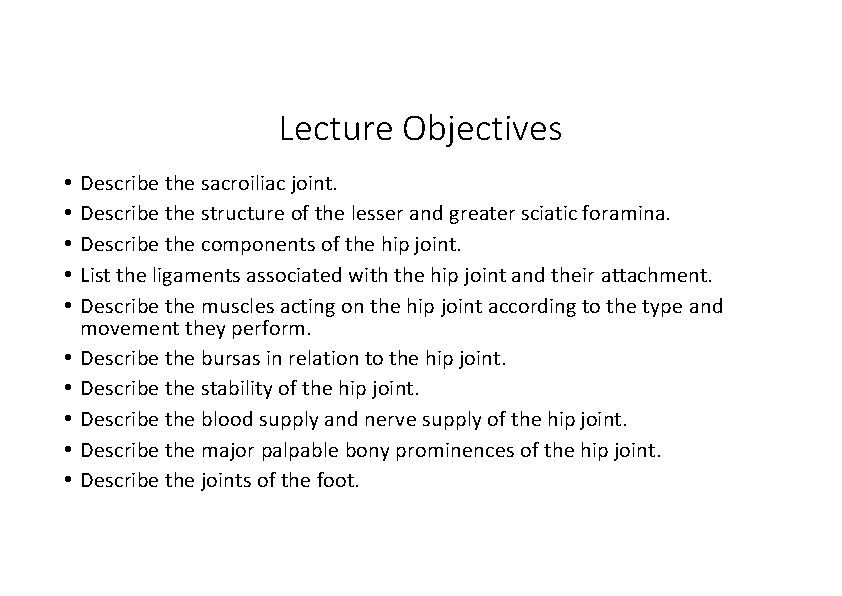 Lecture Objectives

• Describe the sacroiliac joint.
• Describe the structure of the lesser and greater sciatic foramina.
• Describe the components of the hip joint.
• List the ligaments associated with the hip joint and their attachment.
• Describe the muscles acting on the hip joint according to the type and movement they perform.
• Describe the bursas in relation to the hip joint.
• Describe the stability of the hip joint.
• Describe the blood supply and nerve supply of the hip joint.
• Describe the major palpable bony prominences of the hip joint.
• Describe the joints of the foot.